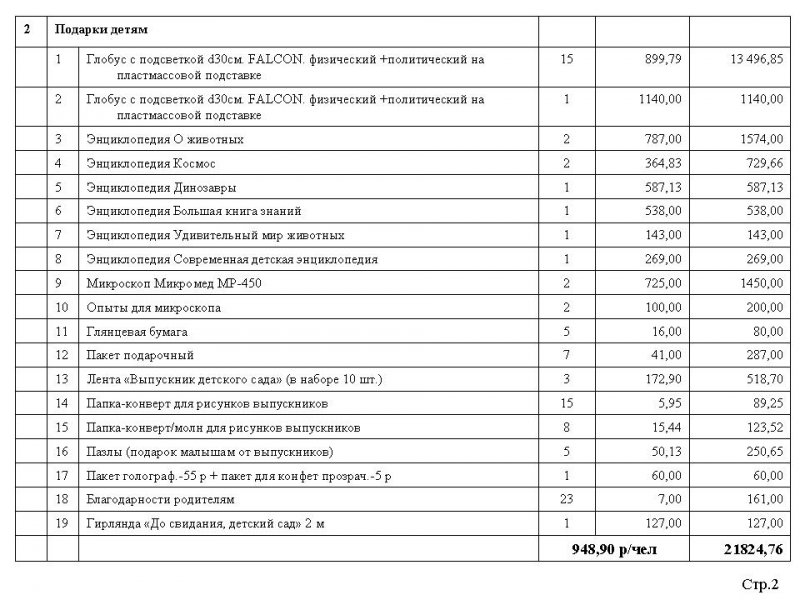 | 2 | Подарки детям | | | | |
|---|---|---|---|---|---|
| | 1 | Глобус с подсветкой d30см. FALCON. физический +политический на пластмассовой подставке | 15 | 899,79 | 13 496,85 |
| | 2 | Глобус с подсветкой d30см. FALCON. физический +политический на пластмассовой подставке | 1 | 1140,00 | 1140,00 |
| | 3 | Энциклопедия О животных | 2 | 787,00 | 1574,00 |
| | 4 | Энциклопедия Космос | 2 | 364,83 | 729,66 |
| | 5 | Энциклопедия Динозавры | 1 | 587,13 | 587,13 |
| | 6 | Энциклопедия Большая книга знаний | 1 | 538,00 | 538,00 |
| | 7 | Энциклопедия Удивительный мир животных | 1 | 143,00 | 143,00 |
| | 8 | Энциклопедия Современная детская энциклопедия | 1 | 269,00 | 269,00 |
| | 9 | Микроскоп Микромед МР-450 | 2 | 725,00 | 1450,00 |
| | 10 | Опыты для микроскопа | 2 | 100,00 | 200,00 |
| | 11 | Глянцевая бумага | 5 | 16,00 | 80,00 |
| | 12 | Пакет подарочный | 7 | 41,00 | 287,00 |
| | 13 | Лента «Выпускник детского сада» (в наборе 10 шт.) | 3 | 172,90 | 518,70 |
| | 14 | Папка-конверт для рисунков выпускников | 15 | 5,95 | 89,25 |
| | 15 | Папка-конверт/молн для рисунков выпускников | 8 | 15,44 | 123,52 |
| | 16 | Пазлы (подарок малышам от выпускников) | 5 | 50,13 | 250,65 |
| | 17 | Пакет голограф.-55 р + пакет для конфет прозрач.-5 р | 1 | 60,00 | 60,00 |
| | 18 | Благодарности родителям | 23 | 7,00 | 161,00 |
| | 19 | Гирлянда «До свидания, детский сад» 2 м | 1 | 127,00 | 127,00 |
| | | | 948,90 р/чел | | 21824,76 |

Стр.2